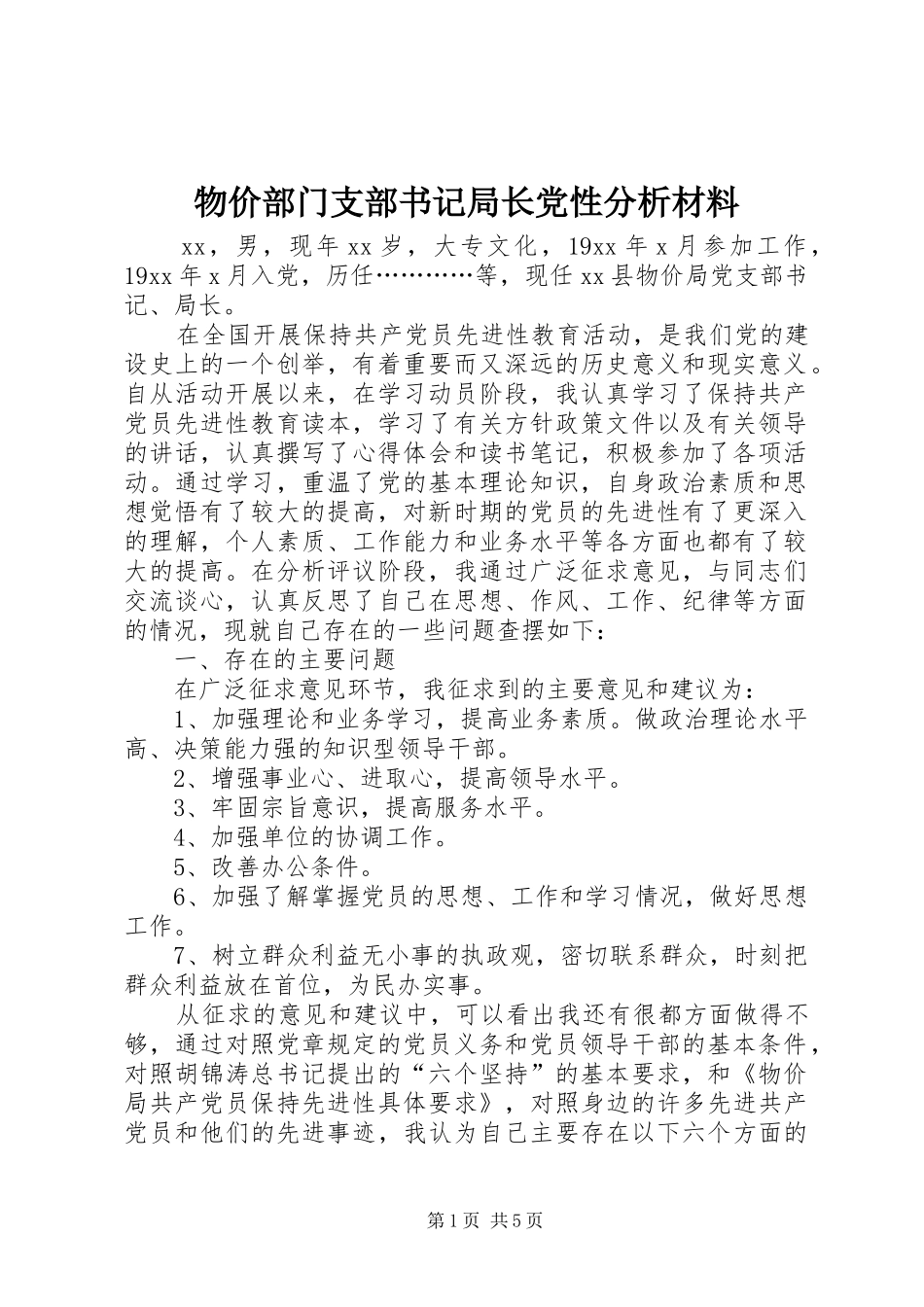 物价部门支部书记局长党性分析材料

xx，男，现年xx岁，大专文化，19xx年x月参加工作，19xx年x月入党，历任…………等，现任xx县物价局党支部书记、局长。

在全国开展保持共产党员先进性教育活动，是我们党的建设史上的一个创举，有着重要而又深远的历史意义和现实意义。自从活动开展以来，在学习动员阶段，我认真学习了保持共产党员先进性教育读本，学习了有关方针政策文件以及有关领导的讲话，认真撰写了心得体会和读书笔记，积极参加了各项活动。通过学习，重温了党的基本理论知识，自身政治素质和思想觉悟有了较大的提高，对新时期的党员的先进性有了更深入的理解，个人素质、工作能力和业务水平等各方面也都有了较大的提高。在分析评议阶段，我通过广泛征求意见，与同志们交流谈心，认真反思了自己在思想、作风、工作、纪律等方面的情况，现就自己存在的一些问题查摆如下：

一、存在的主要问题

在广泛征求意见环节，我征求到的主要意见和建议为：

1、加强理论和业务学习，提高业务素质。做政治理论水平高、决策能力强的知识型领导干部。

2、增强事业心、进取心，提高领导水平。

3、牢固宗旨意识，提高服务水平。

4、加强单位的协调工作。

5、改善办公条件。

6、加强了解掌握党员的思想、工作和学习情况，做好思想工作。

7、树立群众利益无小事的执政观，密切联系群众，时刻把群众利益放在首位，为民办实事。

从征求的意见和建议中，可以看出我还有很都方面做得不够，通过对照党章规定的党员义务和党员领导干部的基本条件，对照胡锦涛总书记提出的“六个坚持”的基本要求，和《物价局共产党员保持先进性具体要求》，对照身边的许多先进共产党员和他们的先进事迹，我认为自己主要存在以下六个方面的

第1页 共5页